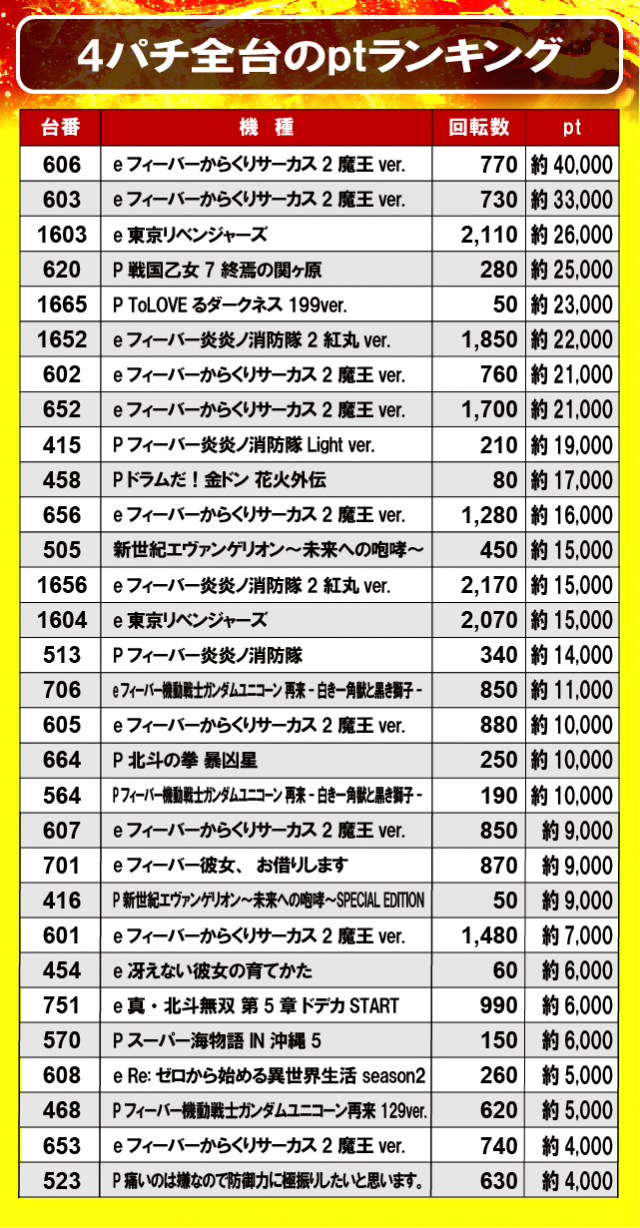 4パチ全台のptランキング

| 台番 | 機　種 | 回転数 | pt |
|---|---|---|---|
| 606 | e フィーバーからくりサーカス 2 魔王 ver. | 770 | 約 40,000 |
| 603 | e フィーバーからくりサーカス 2 魔王 ver. | 730 | 約 33,000 |
| 1603 | e 東京リベンジャーズ | 2,110 | 約 26,000 |
| 620 | P 戦国乙女 7 終焉の関ヶ原 | 280 | 約 25,000 |
| 1665 | P ToLOVE るダークネス 199ver. | 50 | 約 23,000 |
| 1652 | e フィーバー炎炎ノ消防隊 2 紅丸 ver. | 1,850 | 約 22,000 |
| 602 | e フィーバーからくりサーカス 2 魔王 ver. | 760 | 約 21,000 |
| 652 | e フィーバーからくりサーカス 2 魔王 ver. | 1,700 | 約 21,000 |
| 415 | P フィーバー炎炎ノ消防隊 Light ver. | 210 | 約 19,000 |
| 458 | P ドラムだ！金ドン 花火外伝 | 80 | 約 17,000 |
| 656 | e フィーバーからくりサーカス 2 魔王 ver. | 1,280 | 約 16,000 |
| 505 | 新世紀エヴァンゲリオン～未来への咆哮～ | 450 | 約 15,000 |
| 1656 | e フィーバー炎炎ノ消防隊 2 紅丸 ver. | 2,170 | 約 15,000 |
| 1604 | e 東京リベンジャーズ | 2,070 | 約 15,000 |
| 513 | P フィーバー炎炎ノ消防隊 | 340 | 約 14,000 |
| 706 | e フィーバー機動戦士ガンダムユニコーン 再来 - 白き一角獣と黒き獅子 - | 850 | 約 11,000 |
| 605 | e フィーバーからくりサーカス 2 魔王 ver. | 880 | 約 10,000 |
| 664 | P 北斗の拳 暴凶星 | 250 | 約 10,000 |
| 564 | P フィーバー機動戦士ガンダムユニコーン 再来 - 白き一角獣と黒き獅子 - | 190 | 約 10,000 |
| 607 | e フィーバーからくりサーカス 2 魔王 ver. | 850 | 約 9,000 |
| 701 | e フィーバー彼女、 お借りします | 870 | 約 9,000 |
| 416 | P 新世紀エヴァンゲリオン～未来への咆哮～SPECIAL EDITION | 50 | 約 9,000 |
| 601 | e フィーバーからくりサーカス 2 魔王 ver. | 1,480 | 約 7,000 |
| 454 | e 冴えない彼女の育てかた | 60 | 約 6,000 |
| 751 | e 真・北斗無双 第 5 章 ドデカ START | 990 | 約 6,000 |
| 570 | P スーパー海物語 IN 沖縄 5 | 150 | 約 6,000 |
| 608 | e Re: ゼロから始める異世界生活 season2 | 260 | 約 5,000 |
| 468 | P フィーバー機動戦士ガンダムユニコーン再来 129ver. | 620 | 約 5,000 |
| 653 | e フィーバーからくりサーカス 2 魔王 ver. | 740 | 約 4,000 |
| 523 | P 痛いのは嫌なので防御力に極振りしたいと思います。 | 630 | 約 4,000 |